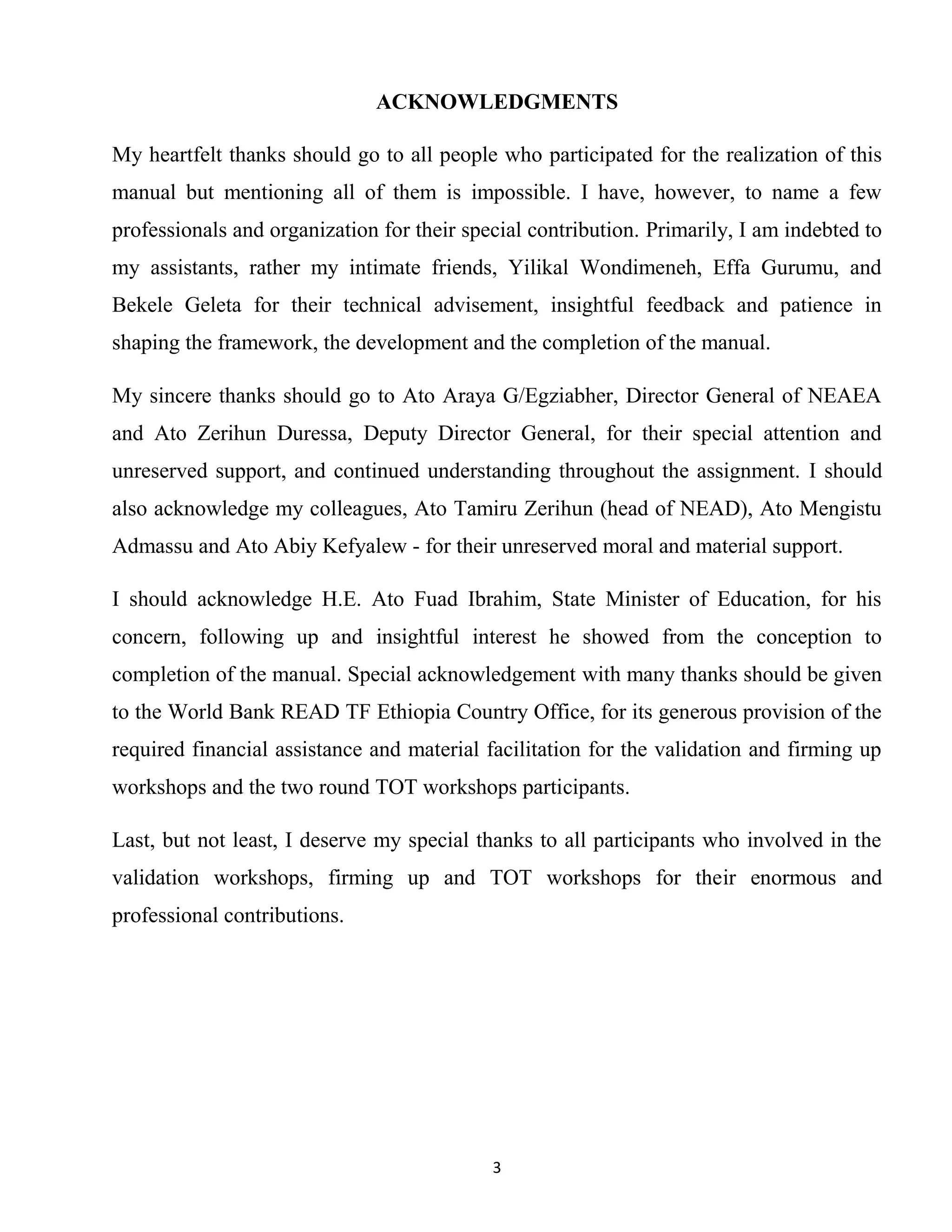 ACKNOWLEDGMENTS

My heartfelt thanks should go to all people who participated for the realization of this manual but mentioning all of them is impossible. I have, however, to name a few professionals and organization for their special contribution. Primarily, I am indebted to my assistants, rather my intimate friends, Yilikal Wondimeneh, Effa Gurumu, and Bekele Geleta for their technical advisement, insightful feedback and patience in shaping the framework, the development and the completion of the manual.

My sincere thanks should go to Ato Araya G/Egziabher, Director General of NEAEA and Ato Zerihun Duressa, Deputy Director General, for their special attention and unreserved support, and continued understanding throughout the assignment. I should also acknowledge my colleagues, Ato Tamiru Zerihun (head of NEAD), Ato Mengistu Admassu and Ato Abiy Kefyalew - for their unreserved moral and material support.

I should acknowledge H.E. Ato Fuad Ibrahim, State Minister of Education, for his concern, following up and insightful interest he showed from the conception to completion of the manual. Special acknowledgement with many thanks should be given to the World Bank READ TF Ethiopia Country Office, for its generous provision of the required financial assistance and material facilitation for the validation and firming up workshops and the two round TOT workshops participants.

Last, but not least, I deserve my special thanks to all participants who involved in the validation workshops, firming up and TOT workshops for their enormous and professional contributions.

3